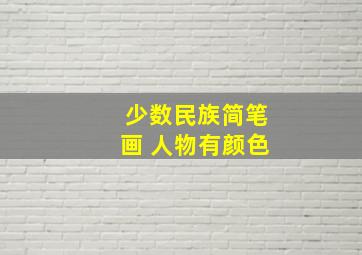 少数民族简笔画 人物有颜色